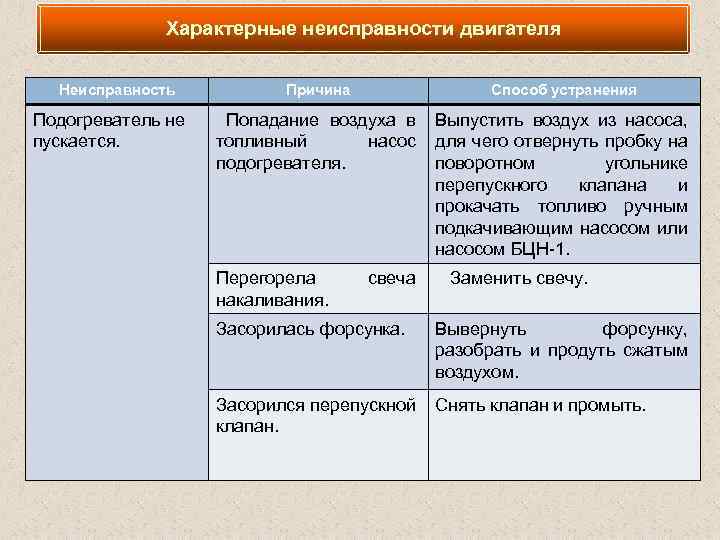 Характерные неисправности двигателя

| Неисправность | Причина | Способ устранения |
|---|---|---|
| Подогреватель не пускается. | Попадание воздуха в топливный насос подогревателя. | Выпустить воздух из насоса, для чего отвернуть пробку на поворотном угольнике перепускного клапана и прокачать топливо ручным подкачивающим насосом или насосом БЦН-1. |
| | Перегорела свеча накаливания. | Заменить свечу. |
| | Засорилась форсунка. | Вывернуть форсунку, разобрать и продуть сжатым воздухом. |
| | Засорился перепускной клапан. | Снять клапан и промыть. |